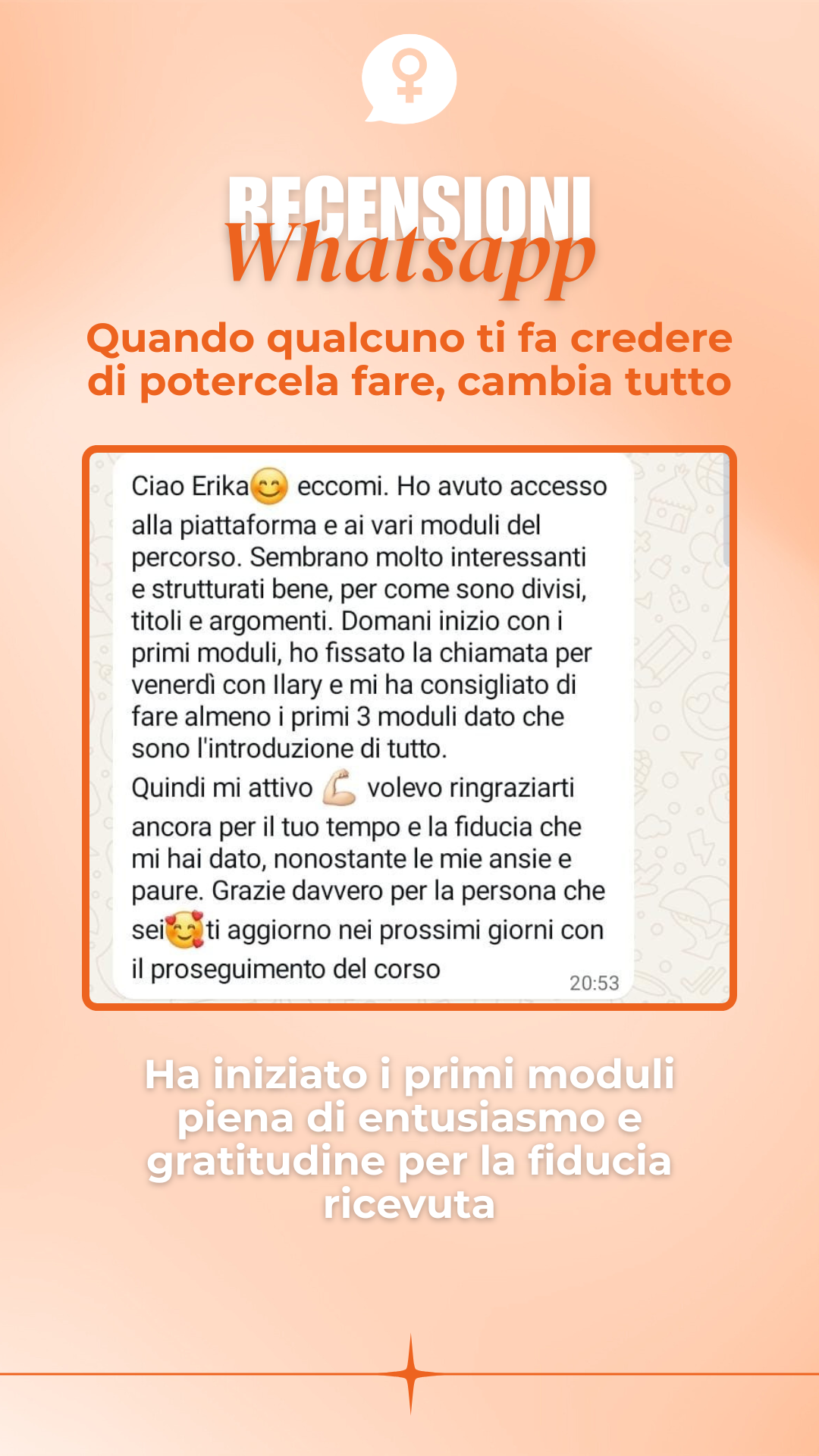 RECENSIONI
Whatsapp

Quando qualcuno ti fa credere di potercela fare, cambia tutto

Ciao Erika😊 eccomi. Ho avuto accesso alla piattaforma e ai vari moduli del percorso. Sembrano molto interessanti e strutturati bene, per come sono divisi, titoli e argomenti. Domani inizio con i primi moduli, ho fissato la chiamata per venerdì con Ilary e mi ha consigliato di fare almeno i primi 3 moduli dato che sono l'introduzione di tutto.
Quindi mi attivo 💪 volevo ringraziarti ancora per il tuo tempo e la fiducia che mi hai dato, nonostante le mie ansie e paure. Grazie davvero per la persona che sei🥰ti aggiorno nei prossimi giorni con il proseguimento del corso 20:53

Ha iniziato i primi moduli piena di entusiasmo e gratitudine per la fiducia ricevuta